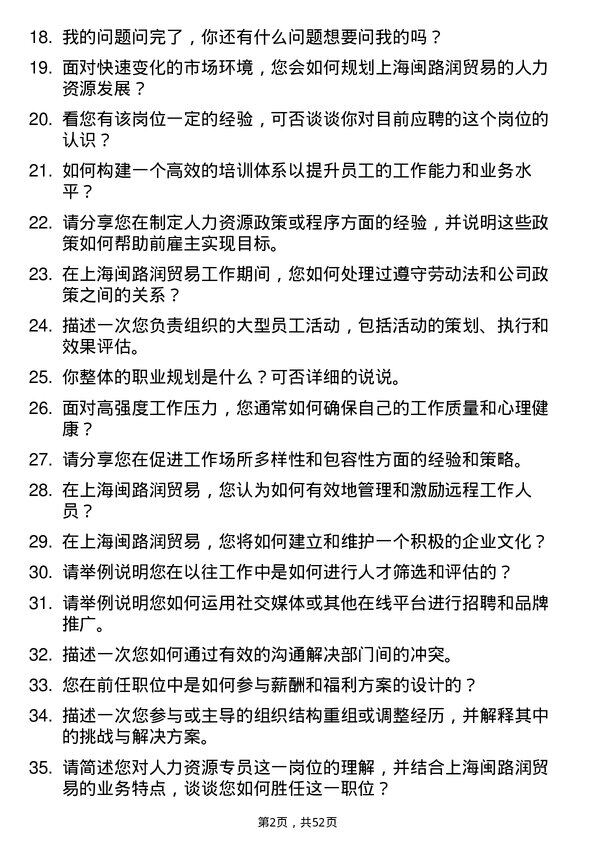 18. 我的问题问完了，你还有什么问题想要问我的吗？

19. 面对快速变化的市场环境，您会如何规划上海闽路润贸易的人力资源发展？

20. 看您有该岗位一定的经验，可否谈谈你对目前应聘的这个岗位的认识？

21. 如何构建一个高效的培训体系以提升员工的工作能力和业务水平？

22. 请分享您在制定人力资源政策或程序方面的经验，并说明这些政策如何帮助前雇主实现目标。

23. 在上海闽路润贸易工作期间，您如何处理过遵守劳动法和公司政策之间的关系？

24. 描述一次您负责组织的大型员工活动，包括活动的策划、执行和效果评估。

25. 你整体的职业规划是什么？可否详细的说说。

26. 面对高强度工作压力，您通常如何确保自己的工作质量和心理健康？

27. 请分享您在促进工作场所多样性和包容性方面的经验和策略。

28. 在上海闽路润贸易，您认为如何有效地管理和激励远程工作人员？

29. 在上海闽路润贸易，您将如何建立和维护一个积极的企业文化？

30. 请举例说明您在以往工作中是如何进行人才筛选和评估的？

31. 请举例说明您如何运用社交媒体或其他在线平台进行招聘和品牌推广。

32. 描述一次您如何通过有效的沟通解决部门间的冲突。

33. 您在前任职位中是如何参与薪酬和福利方案的设计的？

34. 描述一次您参与或主导的组织结构重组或调整经历，并解释其中的挑战与解决方案。

35. 请简述您对人力资源专员这一岗位的理解，并结合上海闽路润贸易的业务特点，谈谈您如何胜任这一职位？

第2页，共52页